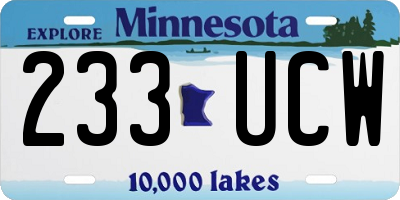 EXPLORE Minnesota

233 UCW

10,000 lakes